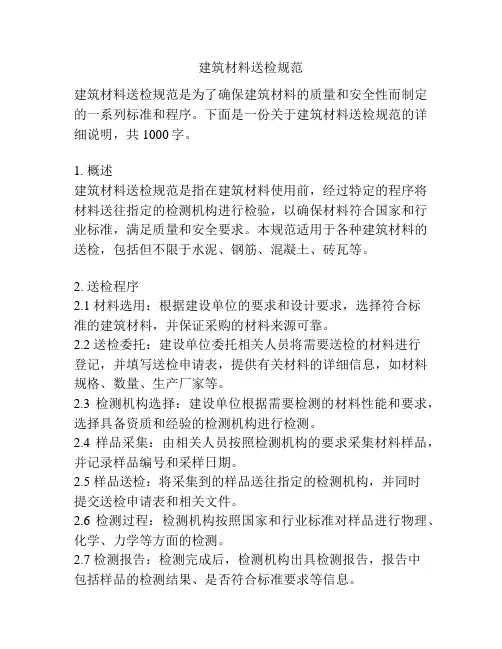 建筑材料送检规范

建筑材料送检规范是为了确保建筑材料的质量和安全性而制定的一系列标准和程序。下面是一份关于建筑材料送检规范的详细说明，共 1000 字。

1. 概述
建筑材料送检规范是指在建筑材料使用前，经过特定的程序将材料送往指定的检测机构进行检验，以确保材料符合国家和行业标准，满足质量和安全要求。本规范适用于各种建筑材料的送检，包括但不限于水泥、钢筋、混凝土、砖瓦等。

2. 送检程序
2.1 材料选用：根据建设单位的要求和设计要求，选择符合标准的建筑材料，并保证采购的材料来源可靠。
2.2 送检委托：建设单位委托相关人员将需要送检的材料进行登记，并填写送检申请表，提供有关材料的详细信息，如材料规格、数量、生产厂家等。
2.3 检测机构选择：建设单位根据需要检测的材料性能和要求，选择具备资质和经验的检测机构进行检测。
2.4 样品采集：由相关人员按照检测机构的要求采集材料样品，并记录样品编号和采样日期。
2.5 样品送检：将采集到的样品送往指定的检测机构，并同时提交送检申请表和相关文件。
2.6 检测过程：检测机构按照国家和行业标准对样品进行物理、化学、力学等方面的检测。
2.7 检测报告：检测完成后，检测机构出具检测报告，报告中包括样品的检测结果、是否符合标准要求等信息。